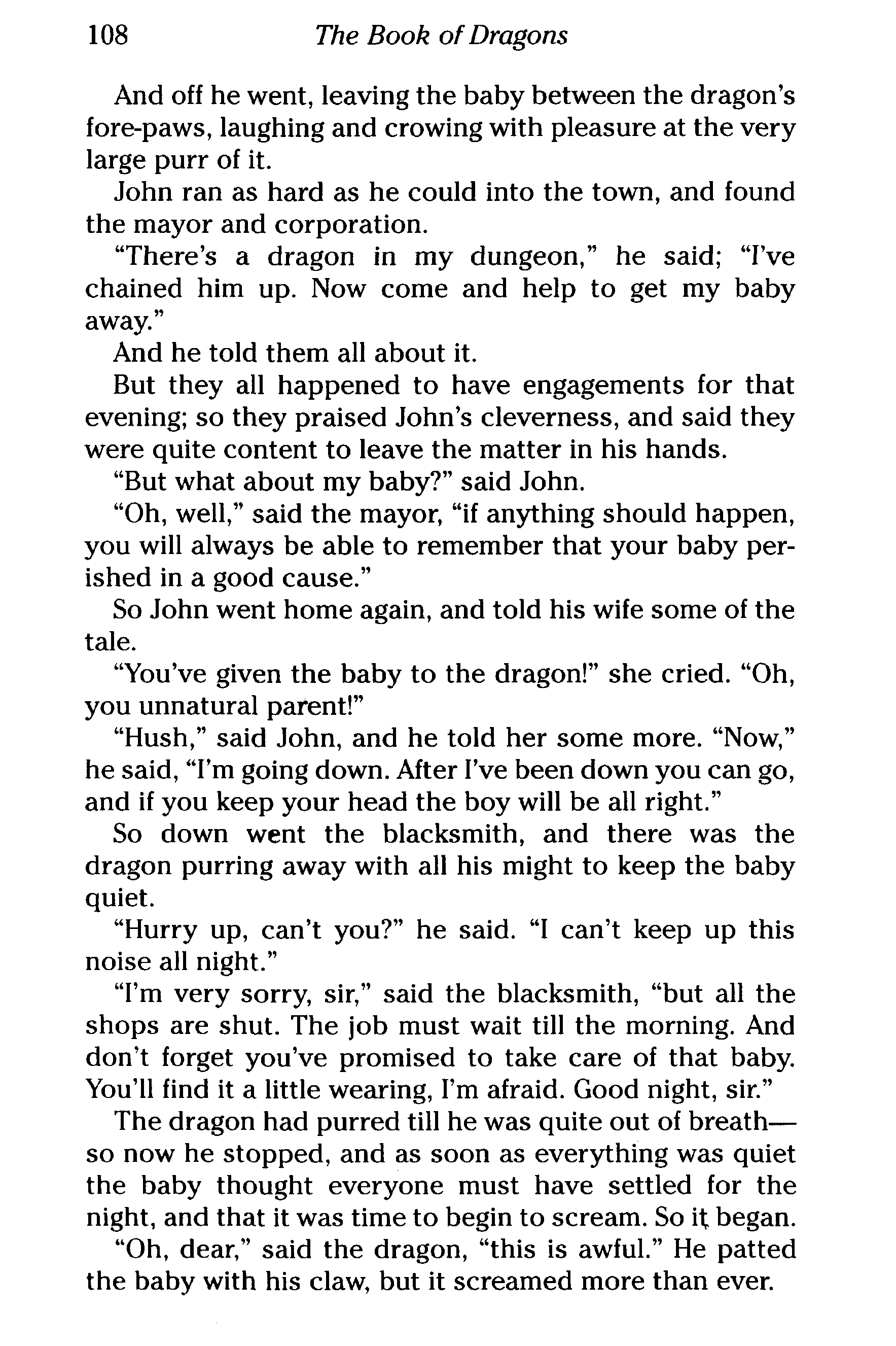 108 The Book of Dragons

And off he went, leaving the baby between the dragon's fore-paws, laughing and crowing with pleasure at the very large purr of it.

John ran as hard as he could into the town, and found the mayor and corporation.

"There's a dragon in my dungeon," he said; "I've chained him up. Now come and help to get my baby away."

And he told them all about it.

But they all happened to have engagements for that evening; so they praised John's cleverness, and said they were quite content to leave the matter in his hands.

"But what about my baby?" said John.

"Oh, well," said the mayor, "if anything should happen, you will always be able to remember that your baby perished in a good cause."

So John went home again, and told his wife some of the tale.

"You've given the baby to the dragon!" she cried. "Oh, you unnatural parent!"

"Hush," said John, and he told her some more. "Now," he said, "I'm going down. After I've been down you can go, and if you keep your head the boy will be all right."

So down went the blacksmith, and there was the dragon purring away with all his might to keep the baby quiet.

"Hurry up, can't you?" he said. "I can't keep up this noise all night."

"I'm very sorry, sir," said the blacksmith, "but all the shops are shut. The job must wait till the morning. And don't forget you've promised to take care of that baby. You'll find it a little wearing, I'm afraid. Good night, sir."

The dragon had purred till he was quite out of breath—so now he stopped, and as soon as everything was quiet the baby thought everyone must have settled for the night, and that it was time to begin to scream. So it began.

"Oh, dear," said the dragon, "this is awful." He patted the baby with his claw, but it screamed more than ever.